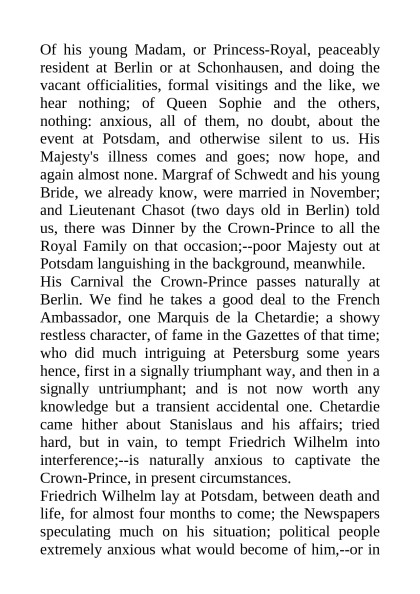 Of his young Madam, or Princess-Royal, peaceably resident at Berlin or at Schonhausen, and doing the vacant officialities, formal visitings and the like, we hear nothing; of Queen Sophie and the others, nothing: anxious, all of them, no doubt, about the event at Potsdam, and otherwise silent to us. His Majesty's illness comes and goes; now hope, and again almost none. Margraf of Schwedt and his young Bride, we already know, were married in November; and Lieutenant Chasot (two days old in Berlin) told us, there was Dinner by the Crown-Prince to all the Royal Family on that occasion;--poor Majesty out at Potsdam languishing in the background, meanwhile.
His Carnival the Crown-Prince passes naturally at Berlin. We find he takes a good deal to the French Ambassador, one Marquis de la Chetardie; a showy restless character, of fame in the Gazettes of that time; who did much intriguing at Petersburg some years hence, first in a signally triumphant way, and then in a signally untriumphant; and is not now worth any knowledge but a transient accidental one. Chetardie came hither about Stanislaus and his affairs; tried hard, but in vain, to tempt Friedrich Wilhelm into interference;--is naturally anxious to captivate the Crown-Prince, in present circumstances.
Friedrich Wilhelm lay at Potsdam, between death and life, for almost four months to come; the Newspapers speculating much on his situation; political people extremely anxious what would become of him,--or in